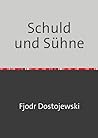 Schuld
und Sühne

Fjodr Dostojewski